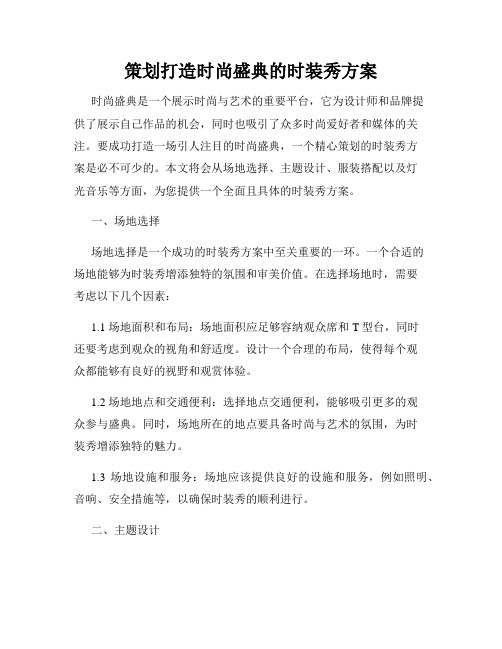 策划打造时尚盛典的时装秀方案

时尚盛典是一个展示时尚与艺术的重要平台，它为设计师和品牌提供了展示自己作品的机会，同时也吸引了众多时尚爱好者和媒体的关注。要成功打造一场引人注目的时尚盛典，一个精心策划的时装秀方案是必不可少的。本文将会从场地选择、主题设计、服装搭配以及灯光音乐等方面，为您提供一个全面且具体的时装秀方案。

一、场地选择

场地选择是一个成功的时装秀方案中至关重要的一环。一个合适的场地能够为时装秀增添独特的氛围和审美价值。在选择场地时，需要考虑以下几个因素：

1.1 场地面积和布局：场地面积应足够容纳观众席和 T 型台，同时还要考虑到观众的视角和舒适度。设计一个合理的布局，使得每个观众都能够有良好的视野和观赏体验。

1.2 场地地点和交通便利：选择地点交通便利，能够吸引更多的观众参与盛典。同时，场地所在的地点要具备时尚与艺术的氛围，为时装秀增添独特的魅力。

1.3 场地设施和服务：场地应该提供良好的设施和服务，例如照明、音响、安全措施等，以确保时装秀的顺利进行。

二、主题设计